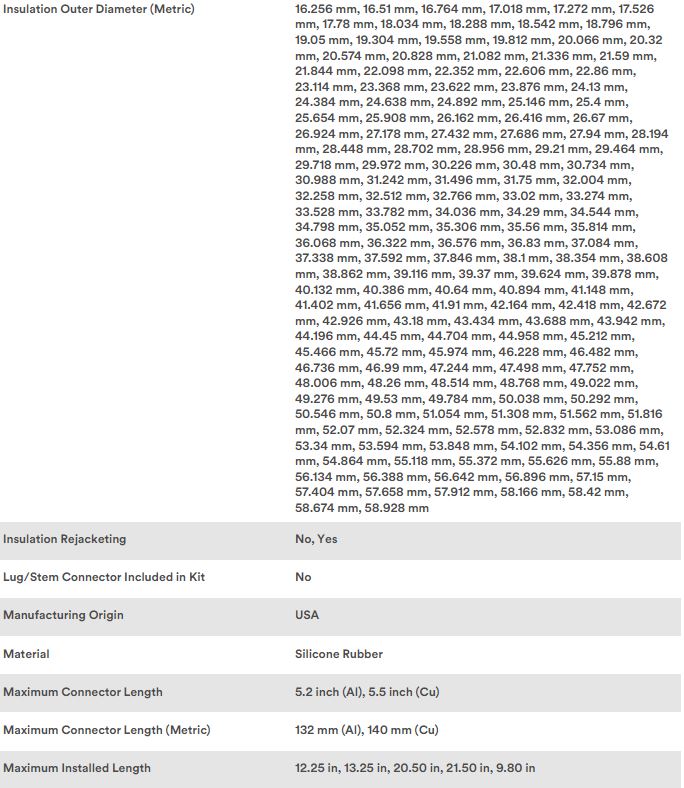 | | |
|---|---|
| Insulation Outer Diameter (Metric) | 16.256 mm, 16.51 mm, 16.764 mm, 17.018 mm, 17.272 mm, 17.526 mm, 17.78 mm, 18.034 mm, 18.288 mm, 18.542 mm, 18.796 mm, 19.05 mm, 19.304 mm, 19.558 mm, 19.812 mm, 20.066 mm, 20.32 mm, 20.574 mm, 20.828 mm, 21.082 mm, 21.336 mm, 21.59 mm, 21.844 mm, 22.098 mm, 22.352 mm, 22.606 mm, 22.86 mm, 23.114 mm, 23.368 mm, 23.622 mm, 23.876 mm, 24.13 mm, 24.384 mm, 24.638 mm, 24.892 mm, 25.146 mm, 25.4 mm, 25.654 mm, 25.908 mm, 26.162 mm, 26.416 mm, 26.67 mm, 26.924 mm, 27.178 mm, 27.432 mm, 27.686 mm, 27.94 mm, 28.194 mm, 28.448 mm, 28.702 mm, 28.956 mm, 29.21 mm, 29.464 mm, 29.718 mm, 29.972 mm, 30.226 mm, 30.48 mm, 30.734 mm, 30.988 mm, 31.242 mm, 31.496 mm, 31.75 mm, 32.004 mm, 32.258 mm, 32.512 mm, 32.766 mm, 33.02 mm, 33.274 mm, 33.528 mm, 33.782 mm, 34.036 mm, 34.29 mm, 34.544 mm, 34.798 mm, 35.052 mm, 35.306 mm, 35.56 mm, 35.814 mm, 36.068 mm, 36.322 mm, 36.576 mm, 36.83 mm, 37.084 mm, 37.338 mm, 37.592 mm, 37.846 mm, 38.1 mm, 38.354 mm, 38.608 mm, 38.862 mm, 39.116 mm, 39.37 mm, 39.624 mm, 39.878 mm, 40.132 mm, 40.386 mm, 40.64 mm, 40.894 mm, 41.148 mm, 41.402 mm, 41.656 mm, 41.91 mm, 42.164 mm, 42.418 mm, 42.672 mm, 42.926 mm, 43.18 mm, 43.434 mm, 43.688 mm, 43.942 mm, 44.196 mm, 44.45 mm, 44.704 mm, 44.958 mm, 45.212 mm, 45.466 mm, 45.72 mm, 45.974 mm, 46.228 mm, 46.482 mm, 46.736 mm, 46.99 mm, 47.244 mm, 47.498 mm, 47.752 mm, 48.006 mm, 48.26 mm, 48.514 mm, 48.768 mm, 49.022 mm, 49.276 mm, 49.53 mm, 49.784 mm, 50.038 mm, 50.292 mm, 50.546 mm, 50.8 mm, 51.054 mm, 51.308 mm, 51.562 mm, 51.816 mm, 52.07 mm, 52.324 mm, 52.578 mm, 52.832 mm, 53.086 mm, 53.34 mm, 53.594 mm, 53.848 mm, 54.102 mm, 54.356 mm, 54.61 mm, 54.864 mm, 55.118 mm, 55.372 mm, 55.626 mm, 55.88 mm, 56.134 mm, 56.388 mm, 56.642 mm, 56.896 mm, 57.15 mm, 57.404 mm, 57.658 mm, 57.912 mm, 58.166 mm, 58.42 mm, 58.674 mm, 58.928 mm |
| Insulation Rejacketing | No, Yes |
| Lug/Stem Connector Included in Kit | No |
| Manufacturing Origin | USA |
| Material | Silicone Rubber |
| Maximum Connector Length | 5.2 inch (Al), 5.5 inch (Cu) |
| Maximum Connector Length (Metric) | 132 mm (Al), 140 mm (Cu) |
| Maximum Installed Length | 12.25 in, 13.25 in, 20.50 in, 21.50 in, 9.80 in |